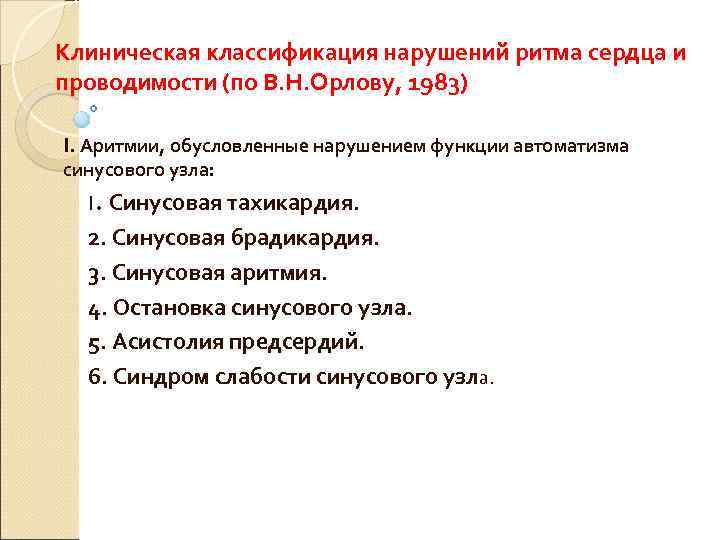 Клиническая классификация нарушений ритма сердца и проводимости (по В.Н.Орлову, 1983)

I. Аритмии, обусловленные нарушением функции автоматизма синусового узла:

1. Синусовая тахикардия.

2. Синусовая брадикардия.

3. Синусовая аритмия.

4. Остановка синусового узла.

5. Асистолия предсердий.

6. Синдром слабости синусового узла.